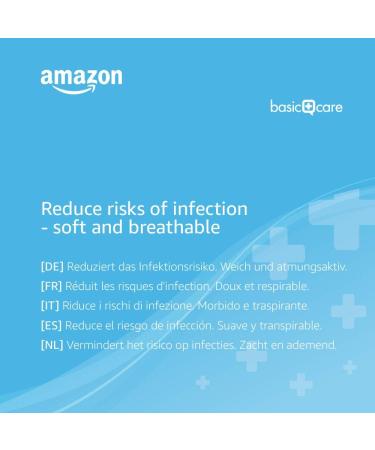 amazon

basic care

Reduce risks of infection - soft and breathable

[DE] Reduziert das Infektionsrisiko. Weich und atmungsaktiv.
[FR] Réduit les risques d'infection. Doux et respirable.
[IT] Riduce i rischi di infezione. Morbido e traspirante.
[ES] Reduce el riesgo de infección. Suave y transpirable.
[NL] Vermindert het risico op infecties. Zacht en ademend.